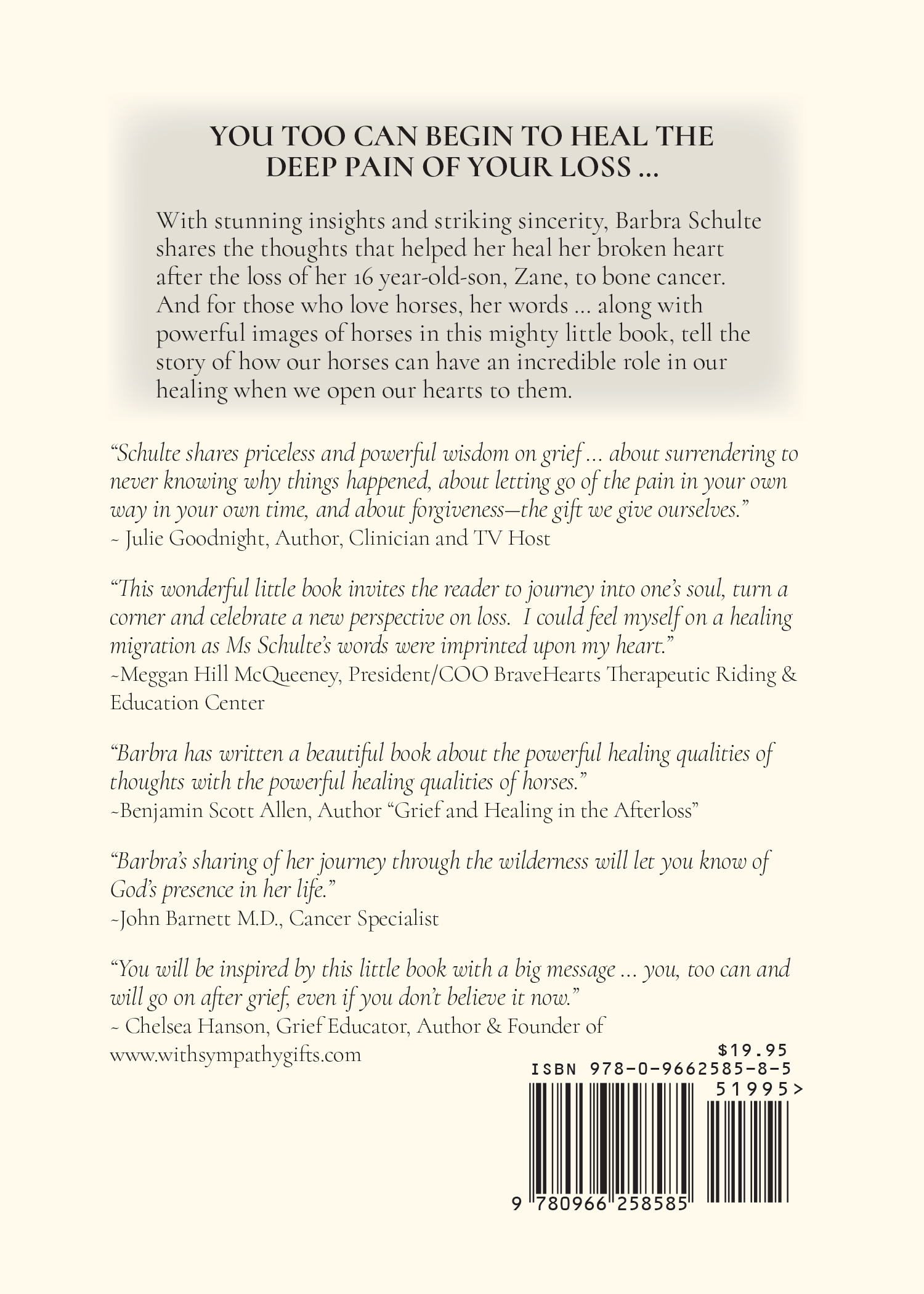 YOU TOO CAN BEGIN TO HEAL THE DEEP PAIN OF YOUR LOSS ...

With stunning insights and striking sincerity, Barbra Schulte shares the thoughts that helped her heal her broken heart after the loss of her 16 year-old-son, Zane, to bone cancer. And for those who love horses, her words ... along with powerful images of horses in this mighty little book, tell the story of how our horses can have an incredible role in our healing when we open our hearts to them.

"Schulte shares priceless and powerful wisdom on grief ... about surrendering to never knowing why things happened, about letting go of the pain in your own way in your own time, and about forgiveness—the gift we give ourselves."
~ Julie Goodnight, Author, Clinician and TV Host

"This wonderful little book invites the reader to journey into one's soul, turn a corner and celebrate a new perspective on loss. I could feel myself on a healing migration as Ms Schulte's words were imprinted upon my heart."
~Meggan Hill McQueeney, President/COO BraveHearts Therapeutic Riding & Education Center

"Barbra has written a beautiful book about the powerful healing qualities of thoughts with the powerful healing qualities of horses."
~Benjamin Scott Allen, Author "Grief and Healing in the Afterloss"

"Barbra's sharing of her journey through the wilderness will let you know of God's presence in her life."
~John Barnett M.D., Cancer Specialist

"You will be inspired by this little book with a big message ... you, too can and will go on after grief, even if you don't believe it now."
~ Chelsea Hanson, Grief Educator, Author & Founder of www.withsympathygifts.com

$19.95
ISBN 978-0-9662585-8-5
51995>
9 780966 258585